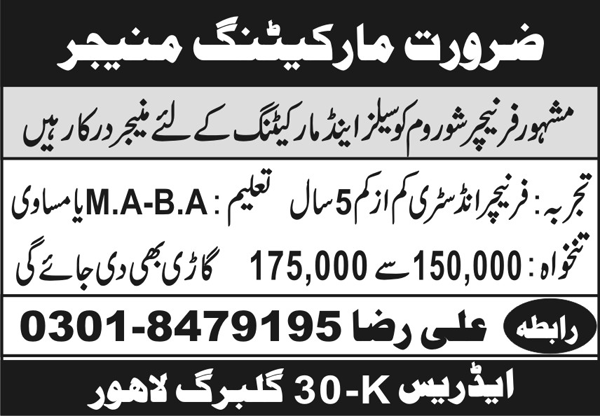 ضرورت مارکیٹنگ منیجر

مشہور فرنیچر شوروم کو سیلز اینڈ مارکیٹنگ کے لئے منیجر درکار ہیں

تجربہ: فرنیچر انڈسٹری کم از کم 5 سال تعلیم: M.A-B.A یا مساوی

تنخواہ: 150,000 سے 175,000 گاڑی بھی دی جائے گی

رابطہ علی رضا 0301-8479195

ایڈریس 30-K گلبرگ لاہور